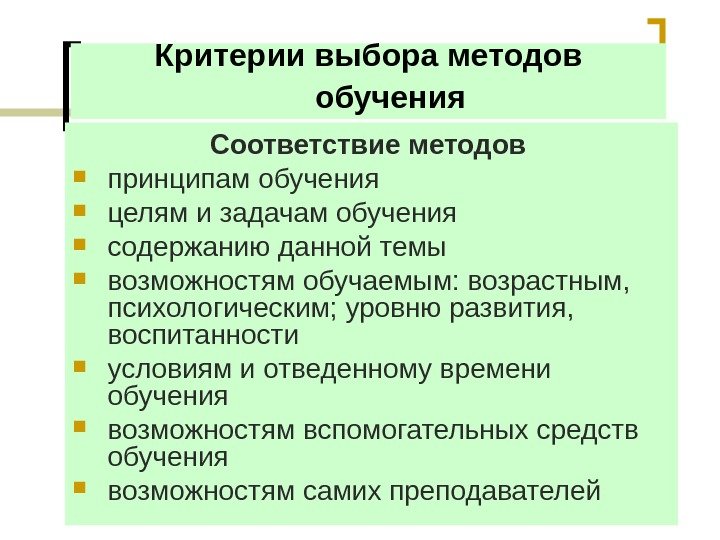 Критерии выбора методов обучения

Соответствие методов

- принципам обучения
- целям и задачам обучения
- содержанию данной темы
- возможностям обучаемым: возрастным, психологическим; уровню развития, воспитанности
- условиям и отведенному времени обучения
- возможностям вспомогательных средств обучения
- возможностям самих преподавателей